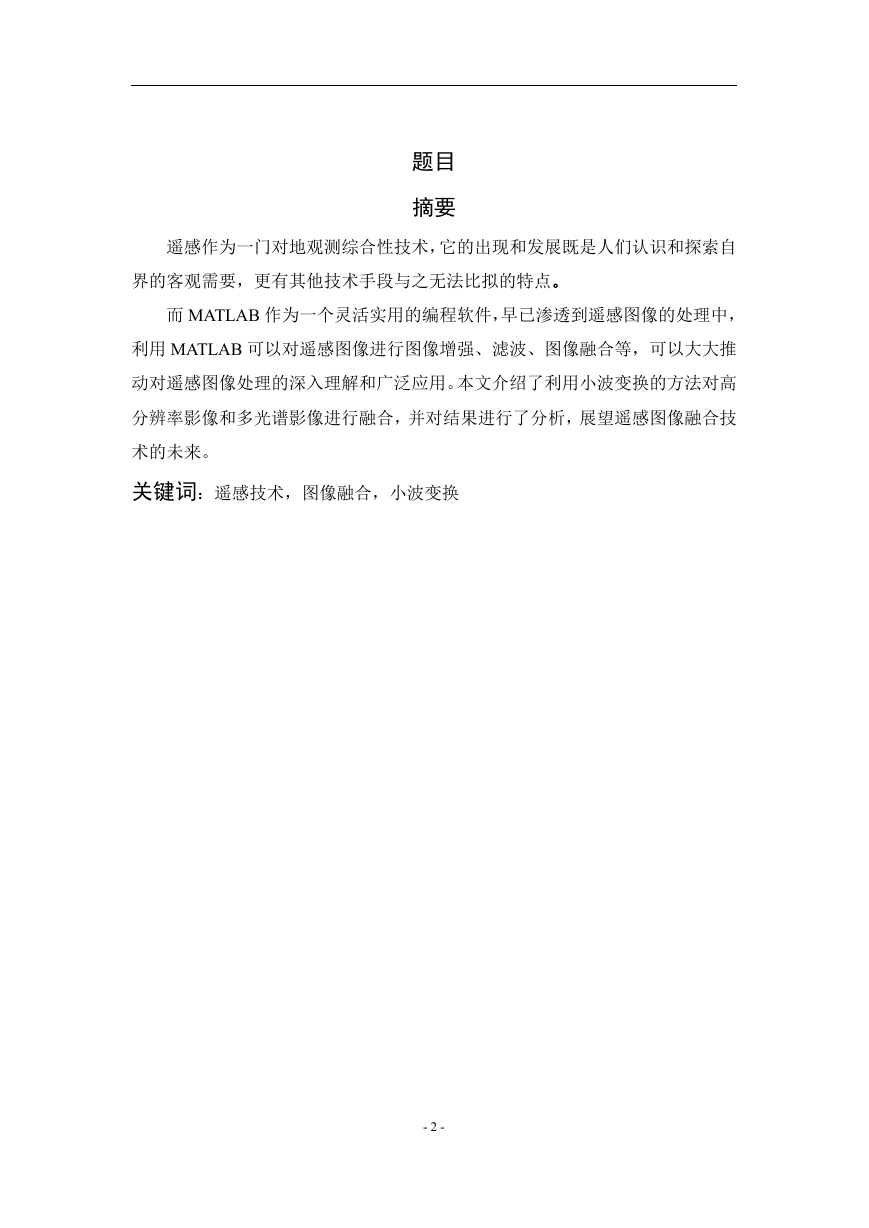 题目

摘要

遥感作为一门对地观测综合性技术，它的出现和发展既是人们认识和探索自界的客观需要，更有其他技术手段与之无法比拟的特点。

而 MATLAB 作为一个灵活实用的编程软件，早已渗透到遥感图像的处理中，利用 MATLAB 可以对遥感图像进行图像增强、滤波、图像融合等，可以大大推动对遥感图像处理的深入理解和广泛应用。本文介绍了利用小波变换的方法对高分辨率影像和多光谱影像进行融合，并对结果进行了分析，展望遥感图像融合技术的未来。

关键词：遥感技术，图像融合，小波变换

- 2 -